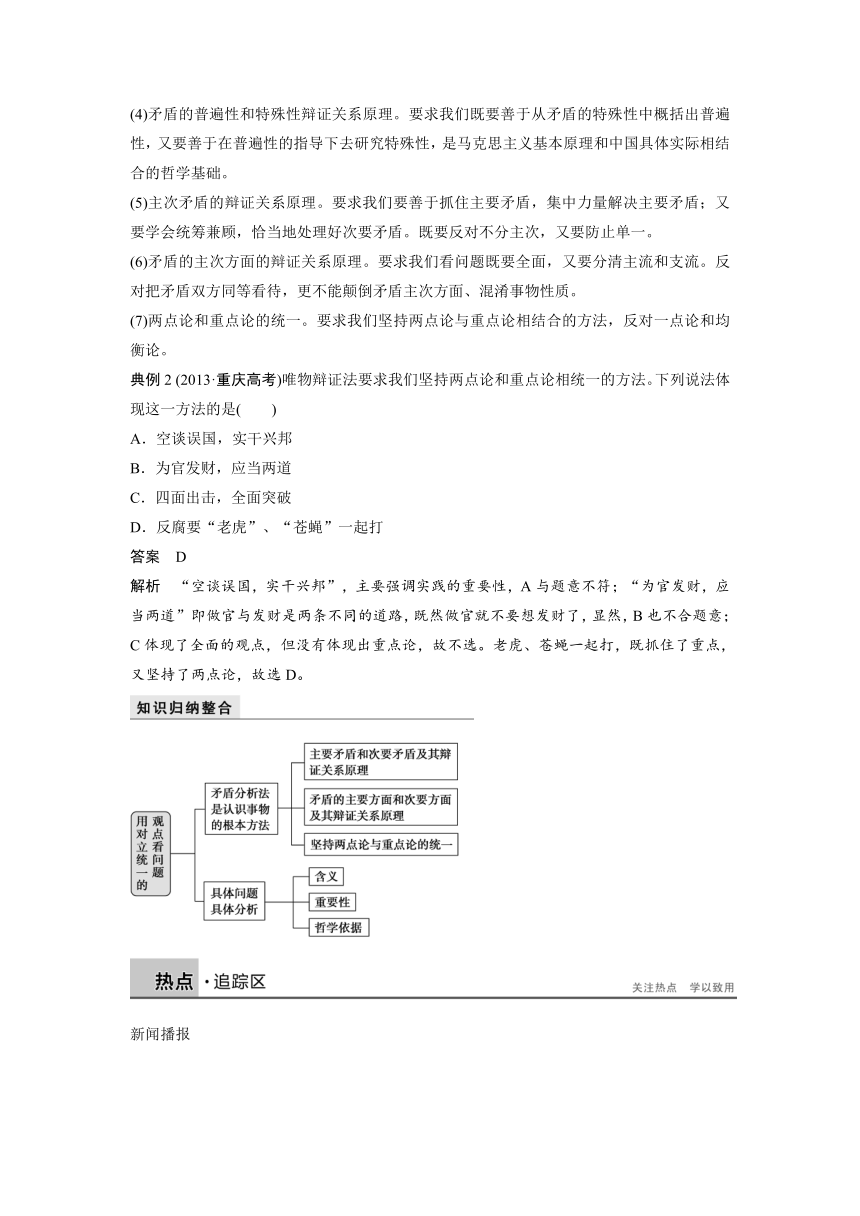 (4)矛盾的普遍性和特殊性辩证关系原理。要求我们既要善于从矛盾的特殊性中概括出普遍性，又要善于在普遍性的指导下去研究特殊性，是马克思主义基本原理和中国具体实际相结合的哲学基础。

(5)主次矛盾的辩证关系原理。要求我们要善于抓住主要矛盾，集中力量解决主要矛盾；又要学会统筹兼顾，恰当地处理好次要矛盾。既要反对不分主次，又要防止单一。

(6)矛盾的主次方面的辩证关系原理。要求我们看问题既要全面，又要分清主流和支流。反对把矛盾双方同等看待，更不能颠倒矛盾主次方面、混淆事物性质。

(7)两点论和重点论的统一。要求我们坚持两点论与重点论相结合的方法，反对一点论和均衡论。

典例 2 (2013·重庆高考)唯物辩证法要求我们坚持两点论和重点论相统一的方法。下列说法体现这一方法的是(　　)

A．空谈误国，实干兴邦

B．为官发财，应当两道

C．四面出击，全面突破

D．反腐要“老虎”、“苍蝇”一起打

答案　D

解析　“空谈误国，实干兴邦”，主要强调实践的重要性，A 与题意不符；“为官发财，应当两道”即做官与发财是两条不同的道路，既然做官就不要想发财了，显然，B 也不合题意；C 体现了全面的观点，但没有体现出重点论，故不选。老虎、苍蝇一起打，既抓住了重点，又坚持了两点论，故选 D。

知识归纳整合

用对立统一的观点看问题

矛盾分析法是认识事物的根本方法

主要矛盾和次要矛盾及其辩证关系原理

矛盾的主要方面和次要方面及其辩证关系原理

坚持两点论与重点论的统一

具体问题具体分析

含义

重要性

哲学依据

热点·追踪区

关注热点　学以致用

新闻播报